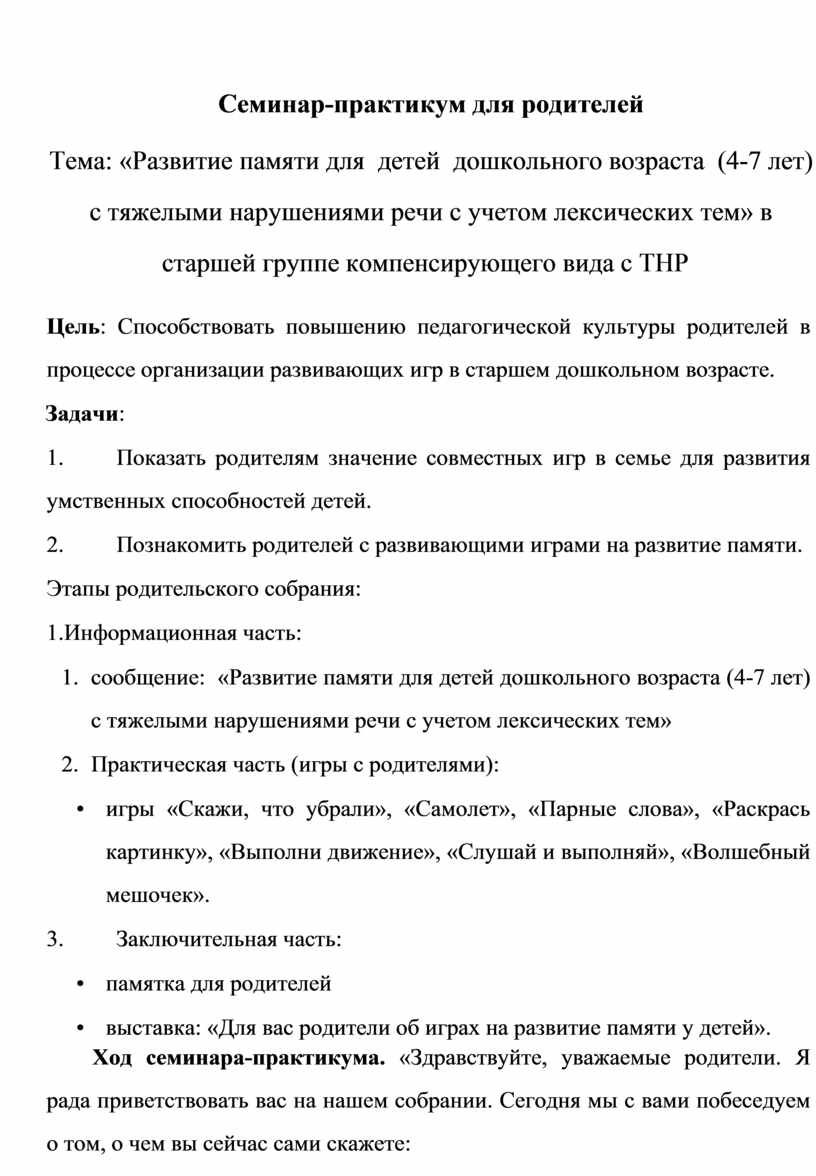 Семинар-практикум для родителей

Тема: «Развитие памяти для детей дошкольного возраста (4-7 лет) с тяжелыми нарушениями речи с учетом лексических тем» в старшей группе компенсирующего вида с ТНР

Цель: Способствовать повышению педагогической культуры родителей в процессе организации развивающих игр в старшем дошкольном возрасте.

Задачи:

1. Показать родителям значение совместных игр в семье для развития умственных способностей детей.

2. Познакомить родителей с развивающими играми на развитие памяти.

Этапы родительского собрания:

1.Информационная часть:

1. сообщение: «Развитие памяти для детей дошкольного возраста (4-7 лет) с тяжелыми нарушениями речи с учетом лексических тем»

2. Практическая часть (игры с родителями):

• игры «Скажи, что убрали», «Самолет», «Парные слова», «Раскрась картинку», «Выполни движение», «Слушай и выполняй», «Волшебный мешочек».

3. Заключительная часть:

• памятка для родителей

• выставка: «Для вас родители об играх на развитие памяти у детей».

Ход семинара-практикума. «Здравствуйте, уважаемые родители. Я рада приветствовать вас на нашем собрании. Сегодня мы с вами побеседуем о том, о чем вы сейчас сами скажете: